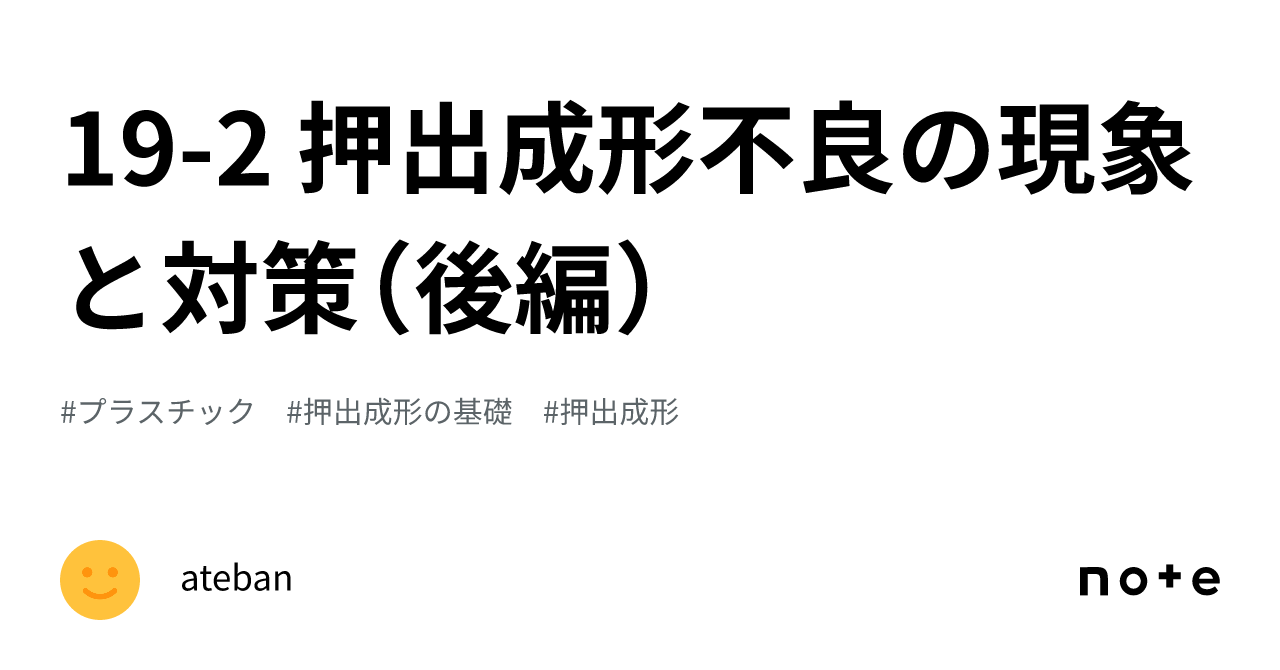 19-2 押出成形不良の現象と対策（後編）

#プラスチック　#押出成形の基礎　#押出成形

ateban

note